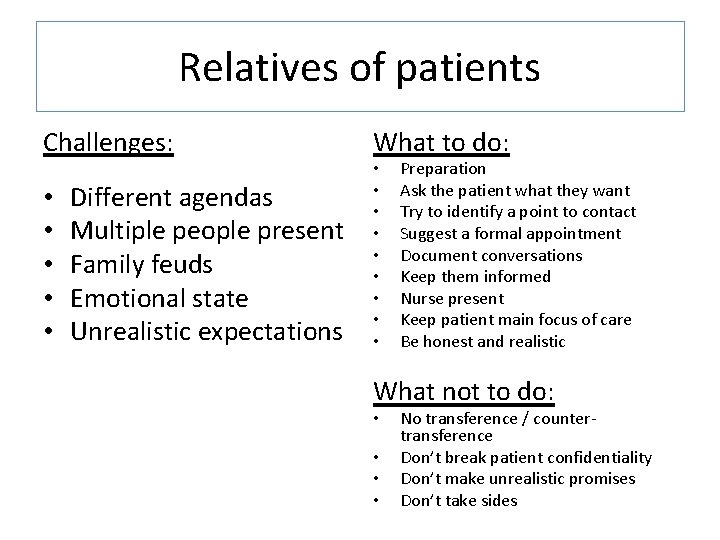 Relatives of patients

Challenges:

• Different agendas
• Multiple people present
• Family feuds
• Emotional state
• Unrealistic expectations

What to do:
• Preparation
• Ask the patient what they want
• Try to identify a point to contact
• Suggest a formal appointment
• Document conversations
• Keep them informed
• Nurse present
• Keep patient main focus of care
• Be honest and realistic

What not to do:
• No transference / counter-transference
• Don't break patient confidentiality
• Don't make unrealistic promises
• Don't take sides